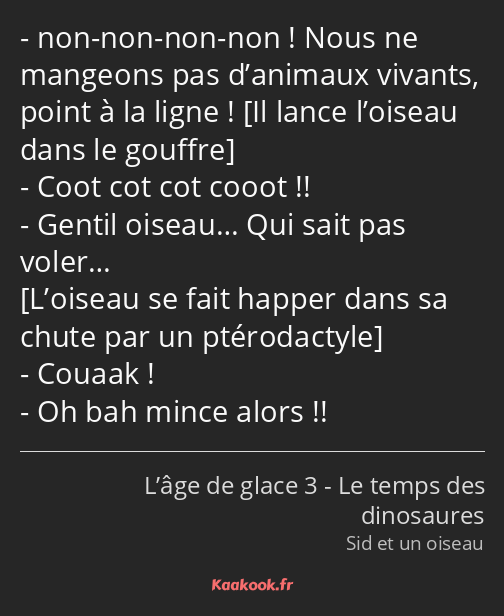 - non-non-non-non ! Nous ne mangeons pas d’animaux vivants, point à la ligne ! [Il lance l’oiseau dans le gouffre]
- Coot cot cot cooot !!
- Gentil oiseau… Qui sait pas voler…
[L’oiseau se fait happer dans sa chute par un ptérodactyle]
- Couaak !
- Oh bah mince alors !!

L’âge de glace 3 - Le temps des dinosaures
Sid et un oiseau

Kaakook.fr